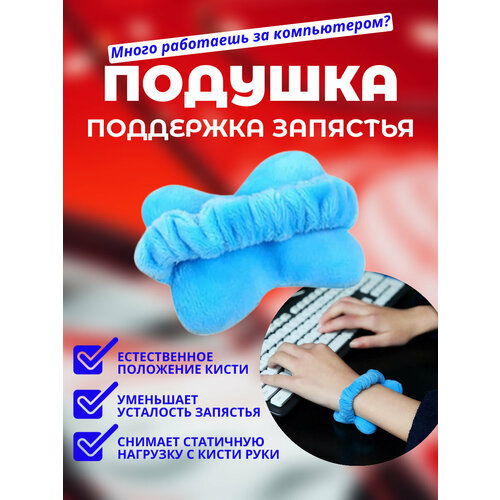 Много работаешь за компьютером?

ПОДУШКА

ПОДДЕРЖКА ЗАПЯСТЬЯ

ЕСТЕСТВЕННОЕ ПОЛОЖЕНИЕ КИСТИ

УМЕНЬШАЕТ УСТАЛОСТЬ ЗАПЯСТЬЯ

СНИМАЕТ СТАТИЧНУЮ НАГРУЗКУ С КИСТИ РУКИ